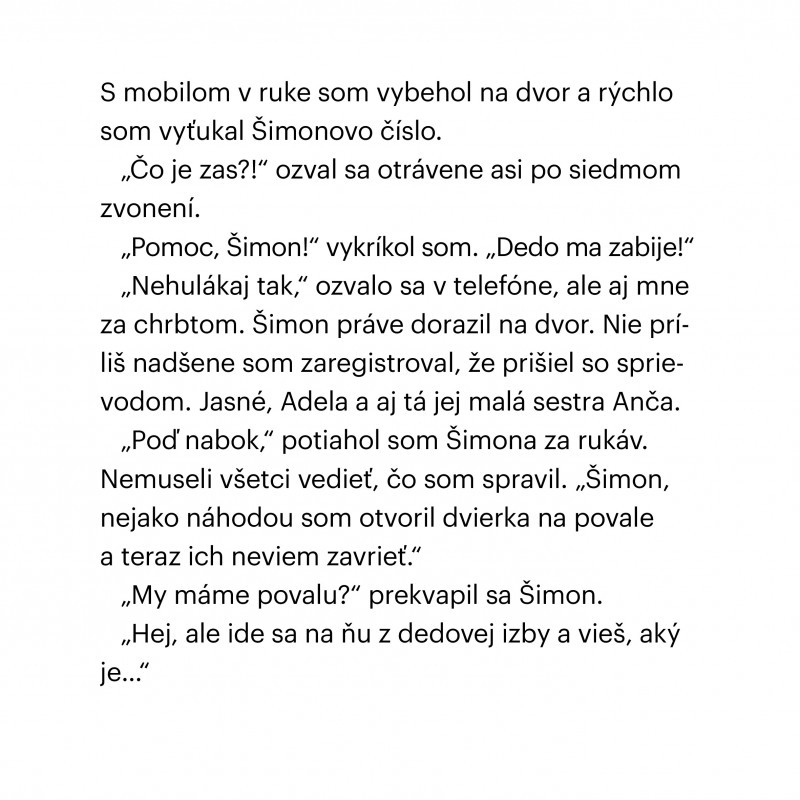 S mobilom v ruke som vybehol na dvor a rýchlo som vyťukal Šimonovo číslo.

„Čo je zas?!“ ozval sa otrávene asi po siedmom zvonení.

„Pomoc, Šimon!“ vykríkol som. „Dedo ma zabije!“

„Nehulákaj tak,“ ozvalo sa v telefóne, ale aj mne za chrbtom. Šimon práve dorazil na dvor. Nie príliš nadšene som zaregistroval, že prišiel so sprievodom. Jasné, Adela a aj tá jej malá sestra Anča.

„Poď nabok,“ potiahol som Šimona za rukáv. Nemuseli všetci vedieť, čo som spravil. „Šimon, nejako náhodou som otvoril dvierka na povale a teraz ich neviem zavrieť.“

„My máme povalu?“ prekvapil sa Šimon.

„Hej, ale ide sa na ňu z dedovej izby a vieš, aký je...“